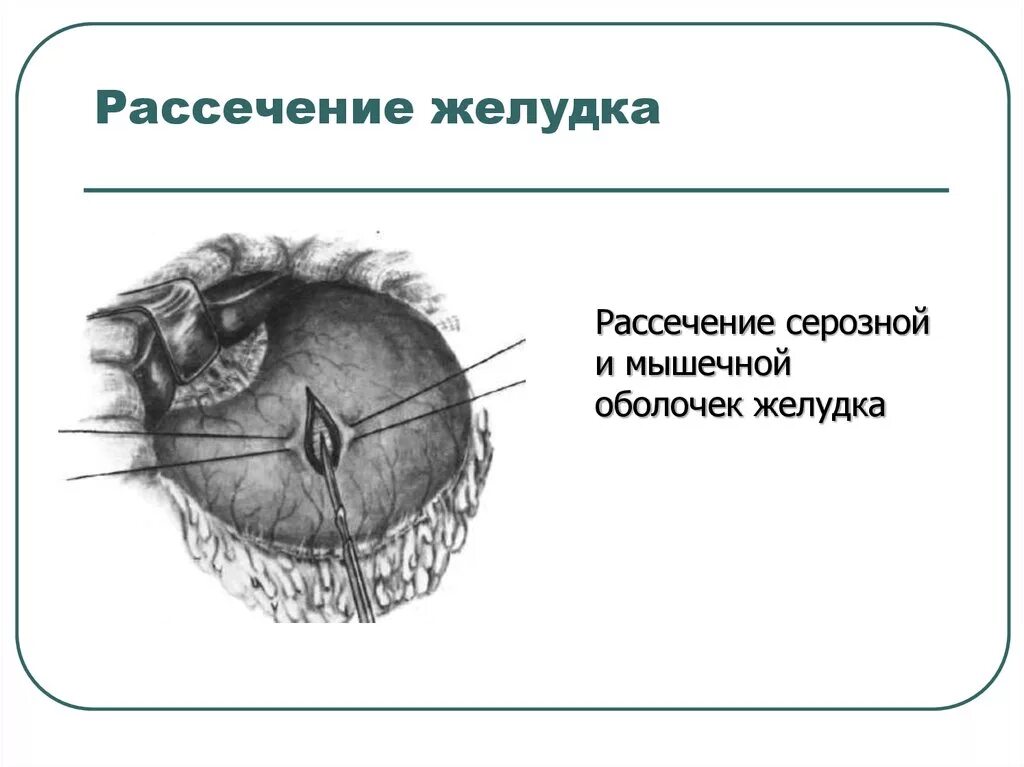 Рассечение желудка

Рассечение серозной и мышечной оболочек желудка